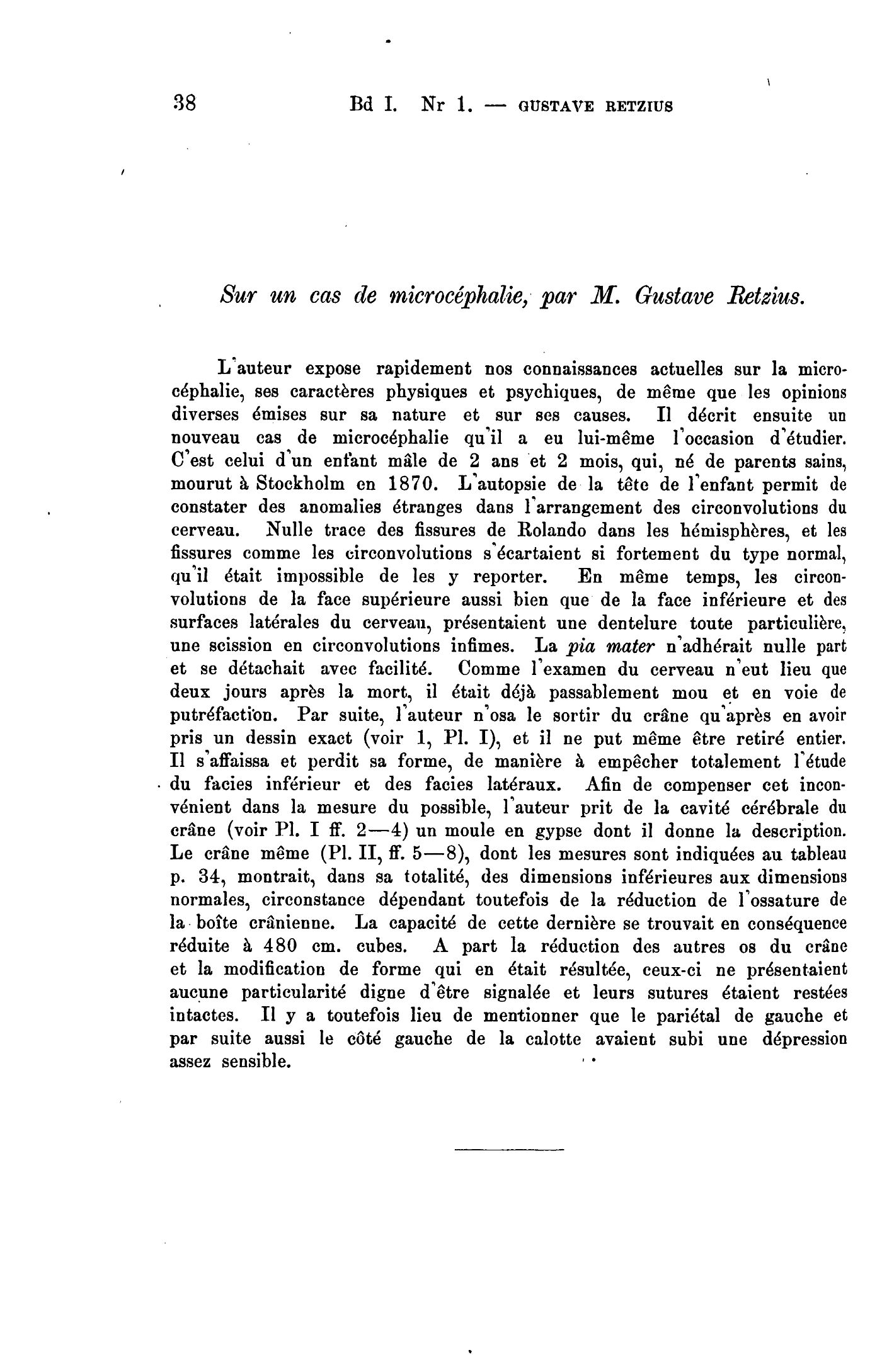 38 Bd I. Nr 1. — GUSTAVE RETZIUS

Sur un cas de microcéphalie, par M. Gustave Retzius.

L'auteur expose rapidement nos connaissances actuelles sur la microcéphalie, ses caractères physiques et psychiques, de même que les opinions diverses émises sur sa nature et sur ses causes. Il décrit ensuite un nouveau cas de microcéphalie qu'il a eu lui-même l'occasion d'étudier. C'est celui d'un enfant mâle de 2 ans et 2 mois, qui, né de parents sains, mourut à Stockholm en 1870. L'autopsie de la tête de l'enfant permit de constater des anomalies étranges dans l'arrangement des circonvolutions du cerveau. Nulle trace des fissures de Rolando dans les hémisphères, et les fissures comme les circonvolutions s'écartaient si fortement du type normal, qu'il était impossible de les y reporter. En même temps, les circonvolutions de la face supérieure aussi bien que de la face inférieure et des surfaces latérales du cerveau, présentaient une dentelure toute particulière, une scission en circonvolutions infimes. La pia mater n'adhérait nulle part et se détachait avec facilité. Comme l'examen du cerveau n'eut lieu que deux jours après la mort, il était déjà passablement mou et en voie de putréfaction. Par suite, l'auteur n'osa le sortir du crâne qu'après en avoir pris un dessin exact (voir 1, Pl. I), et il ne put même être retiré entier. Il s'affaissa et perdit sa forme, de manière à empêcher totalement l'étude du facies inférieur et des facies latéraux. Afin de compenser cet inconvénient dans la mesure du possible, l'auteur prit de la cavité cérébrale du crâne (voir Pl. I ff. 2—4) un moule en gypse dont il donne la description. Le crâne même (Pl. II, ff. 5—8), dont les mesures sont indiquées au tableau p. 34, montrait, dans sa totalité, des dimensions inférieures aux dimensions normales, circonstance dépendant toutefois de la réduction de l'ossature de la boîte crânienne. La capacité de cette dernière se trouvait en conséquence réduite à 480 cm. cubes. A part la réduction des autres os du crâne et la modification de forme qui en était résultée, ceux-ci ne présentaient aucune particularité digne d'être signalée et leurs sutures étaient restées intactes. Il y a toutefois lieu de mentionner que le pariétal de gauche et par suite aussi le côté gauche de la calotte avaient subi une dépression assez sensible.